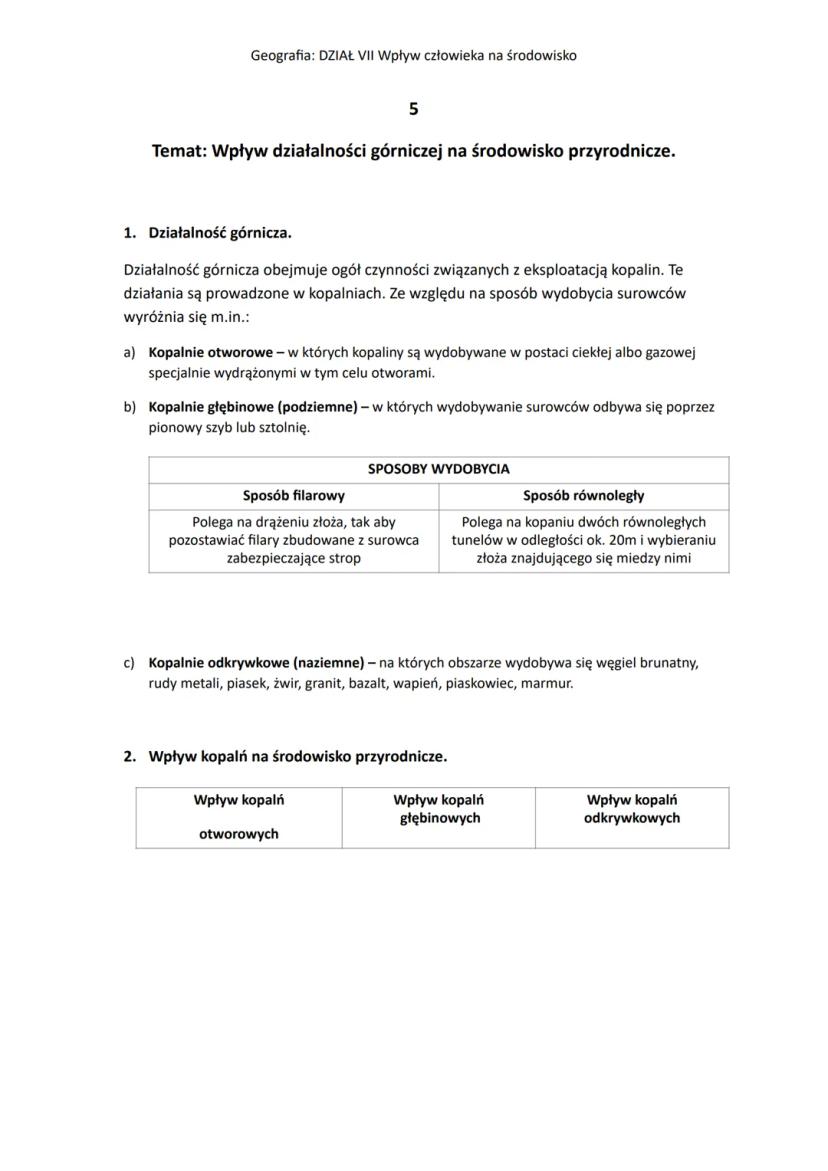 Geografia: DZIAŁ VII Wpływ człowieka na środowisko

5

Temat: Wpływ działalności górniczej na środowisko przyrodnicze.

1. Działalność górnicza.

Działalność górnicza obejmuje ogół czynności związanych z eksploatacją kopalin. Te działania są prowadzone w kopalniach. Ze względu na sposób wydobycia surowców wyróżnia się m.in.:

a) Kopalnie otworowe – w których kopaliny są wydobywane w postaci ciekłej albo gazowej specjalnie wydrążonymi w tym celu otworami.

b) Kopalnie głębinowe (podziemne) – w których wydobywanie surowców odbywa się poprzez pionowy szyb lub sztolnię.

| SPOSOBY WYDOBYCIA | |
|---|---|
| Sposób filarowy | Sposób równoległy |
| Polega na drążeniu złoża, tak aby pozostawiać filary zbudowane z surowca zabezpieczające strop | Polega na kopaniu dwóch równoległych tunelów w odległości ok. 20m i wybieraniu złoża znajdującego się miedzy nimi |

c) Kopalnie odkrywkowe (naziemne) – na których obszarze wydobywa się węgiel brunatny, rudy metali, piasek, żwir, granit, bazalt, wapień, piaskowiec, marmur.

2. Wpływ kopalń na środowisko przyrodnicze.

| Wpływ kopalń otworowych | Wpływ kopalń głębinowych | Wpływ kopalń odkrywkowych |
|---|---|---|